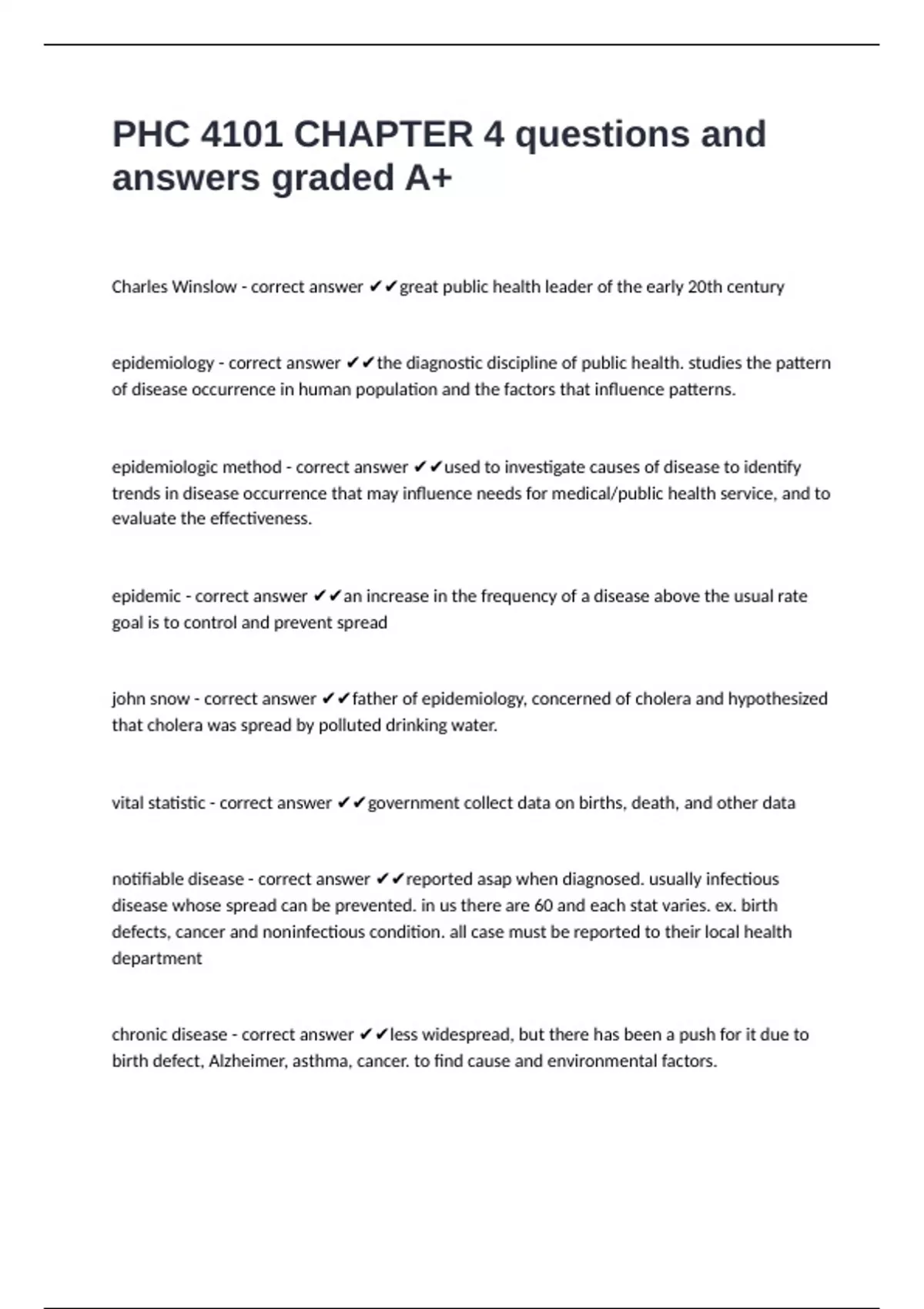 PHC 4101 CHAPTER 4 questions and answers graded A+

Charles Winslow - correct answer ✔✔great public health leader of the early 20th century

epidemiology - correct answer ✔✔the diagnostic discipline of public health. studies the pattern of disease occurrence in human population and the factors that influence patterns.

epidemiologic method - correct answer ✔✔used to investigate causes of disease to identify trends in disease occurrence that may influence needs for medical/public health service, and to evaluate the effectiveness.

epidemic - correct answer ✔✔an increase in the frequency of a disease above the usual rate goal is to control and prevent spread

john snow - correct answer ✔✔father of epidemiology, concerned of cholera and hypothesized that cholera was spread by polluted drinking water.

vital statistic - correct answer ✔✔government collect data on births, death, and other data

notifiable disease - correct answer ✔✔reported asap when diagnosed. usually infectious disease whose spread can be prevented. in us there are 60 and each stat varies. ex. birth defects, cancer and noninfectious condition. all case must be reported to their local health department

chronic disease - correct answer ✔✔less widespread, but there has been a push for it due to birth defect, Alzheimer, asthma, cancer. to find cause and environmental factors.